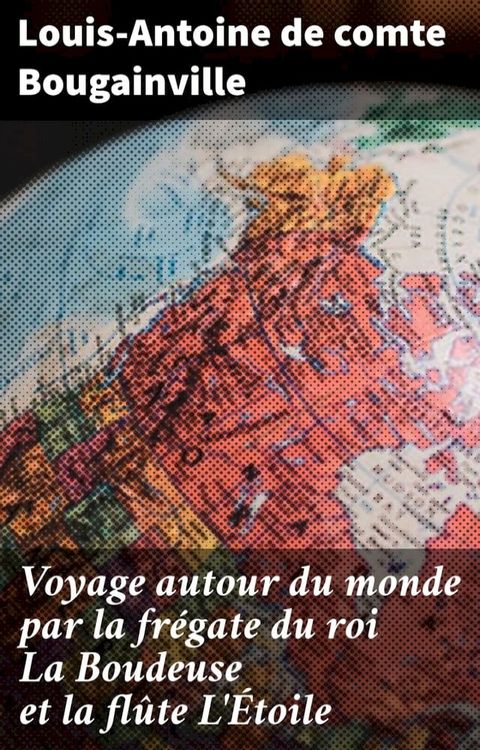 Louis-Antoine de comte Bougainville

Voyage autour du monde par la frégate du roi La Boudeuse et la flûte L'Étoile